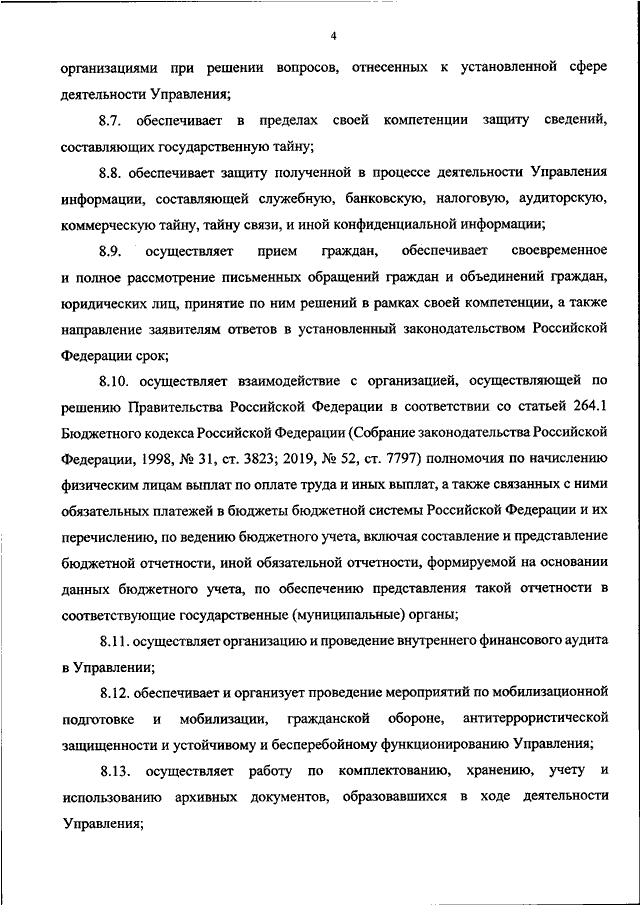 4

организациями при решении вопросов, отнесенных к установленной сфере деятельности Управления;

8.7. обеспечивает в пределах своей компетенции защиту сведений, составляющих государственную тайну;

8.8. обеспечивает защиту полученной в процессе деятельности Управления информации, составляющей служебную, банковскую, налоговую, аудиторскую, коммерческую тайну, тайну связи, и иной конфиденциальной информации;

8.9. осуществляет прием граждан, обеспечивает своевременное и полное рассмотрение письменных обращений граждан и объединений граждан, юридических лиц, принятие по ним решений в рамках своей компетенции, а также направление заявителям ответов в установленный законодательством Российской Федерации срок;

8.10. осуществляет взаимодействие с организацией, осуществляющей по решению Правительства Российской Федерации в соответствии со статьей 264.1 Бюджетного кодекса Российской Федерации (Собрание законодательства Российской Федерации, 1998, № 31, ст. 3823; 2019, № 52, ст. 7797) полномочия по начислению физическим лицам выплат по оплате труда и иных выплат, а также связанных с ними обязательных платежей в бюджеты бюджетной системы Российской Федерации и их перечислению, по ведению бюджетного учета, включая составление и представление бюджетной отчетности, иной обязательной отчетности, формируемой на основании данных бюджетного учета, по обеспечению представления такой отчетности в соответствующие государственные (муниципальные) органы;

8.11. осуществляет организацию и проведение внутреннего финансового аудита в Управлении;

8.12. обеспечивает и организует проведение мероприятий по мобилизационной подготовке и мобилизации, гражданской обороне, антитеррористической защищенности и устойчивому и бесперебойному функционированию Управления;

8.13. осуществляет работу по комплектованию, хранению, учету и использованию архивных документов, образовавшихся в ходе деятельности Управления;